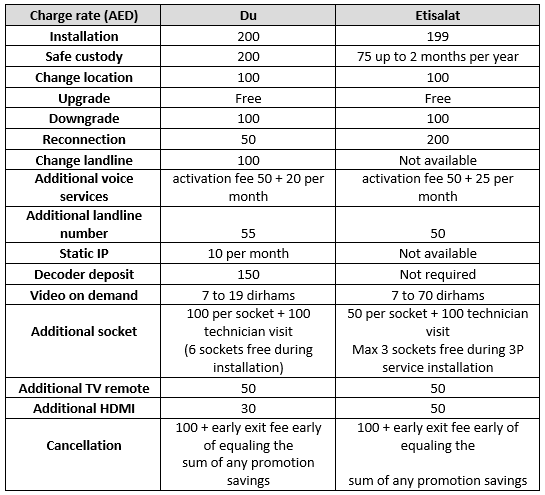 | Charge rate (AED) | Du | Etisalat |
|---|---|---|
| Installation | 200 | 199 |
| Safe custody | 200 | 75 up to 2 months per year |
| Change location | 100 | 100 |
| Upgrade | Free | Free |
| Downgrade | 100 | 100 |
| Reconnection | 50 | 200 |
| Change landline | 100 | Not available |
| Additional voice services | activation fee 50 + 20 per month | activation fee 50 + 25 per month |
| Additional landline number | 55 | 50 |
| Static IP | 10 per month | Not available |
| Decoder deposit | 150 | Not required |
| Video on demand | 7 to 19 dirhams | 7 to 70 dirhams |
| Additional socket | 100 per socket + 100 technician visit (6 sockets free during installation) | 50 per socket + 100 technician visit Max 3 sockets free during 3P service installation |
| Additional TV remote | 50 | 50 |
| Additional HDMI | 30 | 50 |
| Cancellation | 100 + early exit fee early of equaling the sum of any promotion savings | 100 + early exit fee early of equaling the sum of any promotion savings |